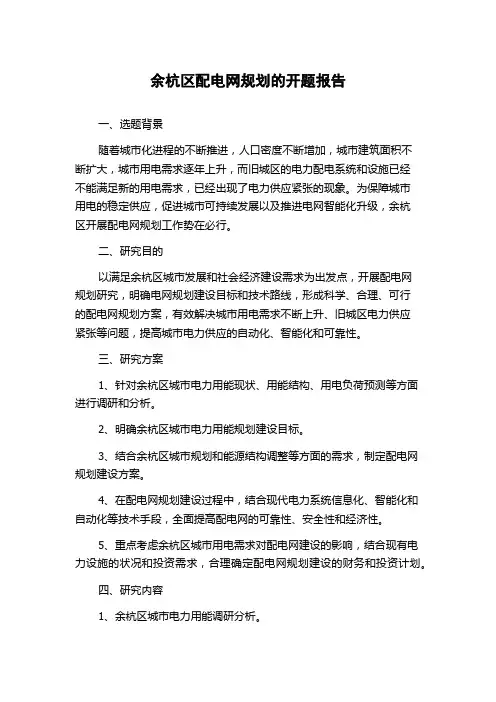 余杭区配电网规划的开题报告

一、选题背景

随着城市化进程的不断推进，人口密度不断增加，城市建筑面积不断扩大，城市用电需求逐年上升，而旧城区的电力配电系统和设施已经不能满足新的用电需求，已经出现了电力供应紧张的现象。为保障城市用电的稳定供应，促进城市可持续发展以及推进电网智能化升级，余杭区开展配电网规划工作势在必行。

二、研究目的

以满足余杭区城市发展和社会经济建设需求为出发点，开展配电网规划研究，明确电网规划建设目标和技术路线，形成科学、合理、可行的配电网规划方案，有效解决城市用电需求不断上升、旧城区电力供应紧张等问题，提高城市电力供应的自动化、智能化和可靠性。

三、研究方案

1、针对余杭区城市电力用能现状、用能结构、用电负荷预测等方面进行调研和分析。

2、明确余杭区城市电力用能规划建设目标。

3、结合余杭区城市规划和能源结构调整等方面的需求，制定配电网规划建设方案。

4、在配电网规划建设过程中，结合现代电力系统信息化、智能化和自动化等技术手段，全面提高配电网的可靠性、安全性和经济性。

5、重点考虑余杭区城市用电需求对配电网建设的影响，结合现有电力设施的状况和投资需求，合理确定配电网规划建设的财务和投资计划。

四、研究内容

1、余杭区城市电力用能调研分析。